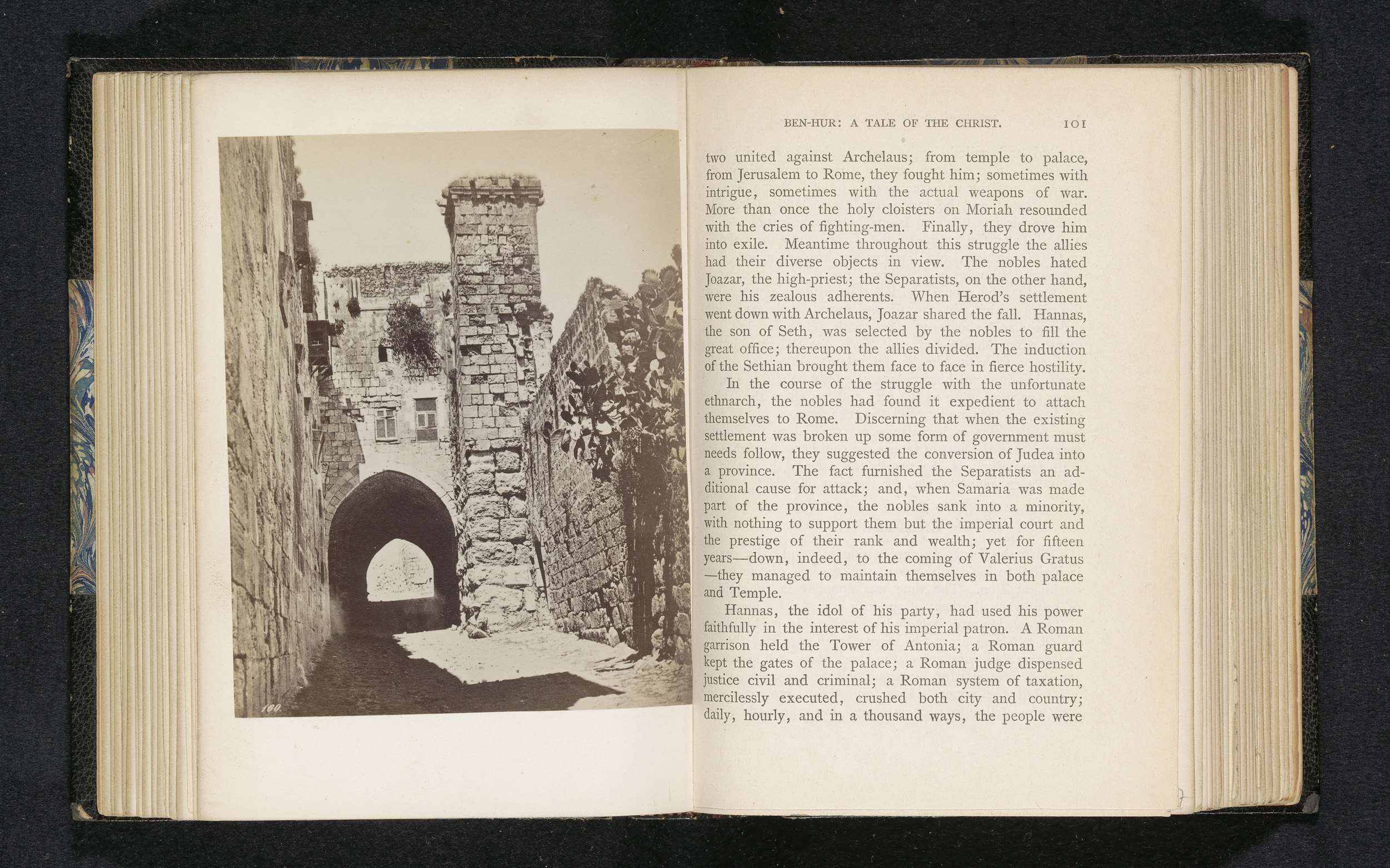 100.

BEN-HUR: A TALE OF THE CHRIST. 101

two united against Archelaus; from temple to palace, from Jerusalem to Rome, they fought him; sometimes with intrigue, sometimes with the actual weapons of war. More than once the holy cloisters on Moriah resounded with the cries of fighting-men. Finally, they drove him into exile. Meantime throughout this struggle the allies had their diverse objects in view. The nobles hated Joazar, the high-priest; the Separatists, on the other hand, were his zealous adherents. When Herod's settlement went down with Archelaus, Joazar shared the fall. Hannas, the son of Seth, was selected by the nobles to fill the great office; thereupon the allies divided. The induction of the Sethian brought them face to face in fierce hostility.

In the course of the struggle with the unfortunate ethnarch, the nobles had found it expedient to attach themselves to Rome. Discerning that when the existing settlement was broken up some form of government must needs follow, they suggested the conversion of Judea into a province. The fact furnished the Separatists an additional cause for attack; and, when Samaria was made part of the province, the nobles sank into a minority, with nothing to support them but the imperial court and the prestige of their rank and wealth; yet for fifteen years—down, indeed, to the coming of Valerius Gratus—they managed to maintain themselves in both palace and Temple.

Hannas, the idol of his party, had used his power faithfully in the interest of his imperial patron. A Roman garrison held the Tower of Antonia; a Roman guard kept the gates of the palace; a Roman judge dispensed justice civil and criminal; a Roman system of taxation, mercilessly executed, crushed both city and country; daily, hourly, and in a thousand ways, the people were